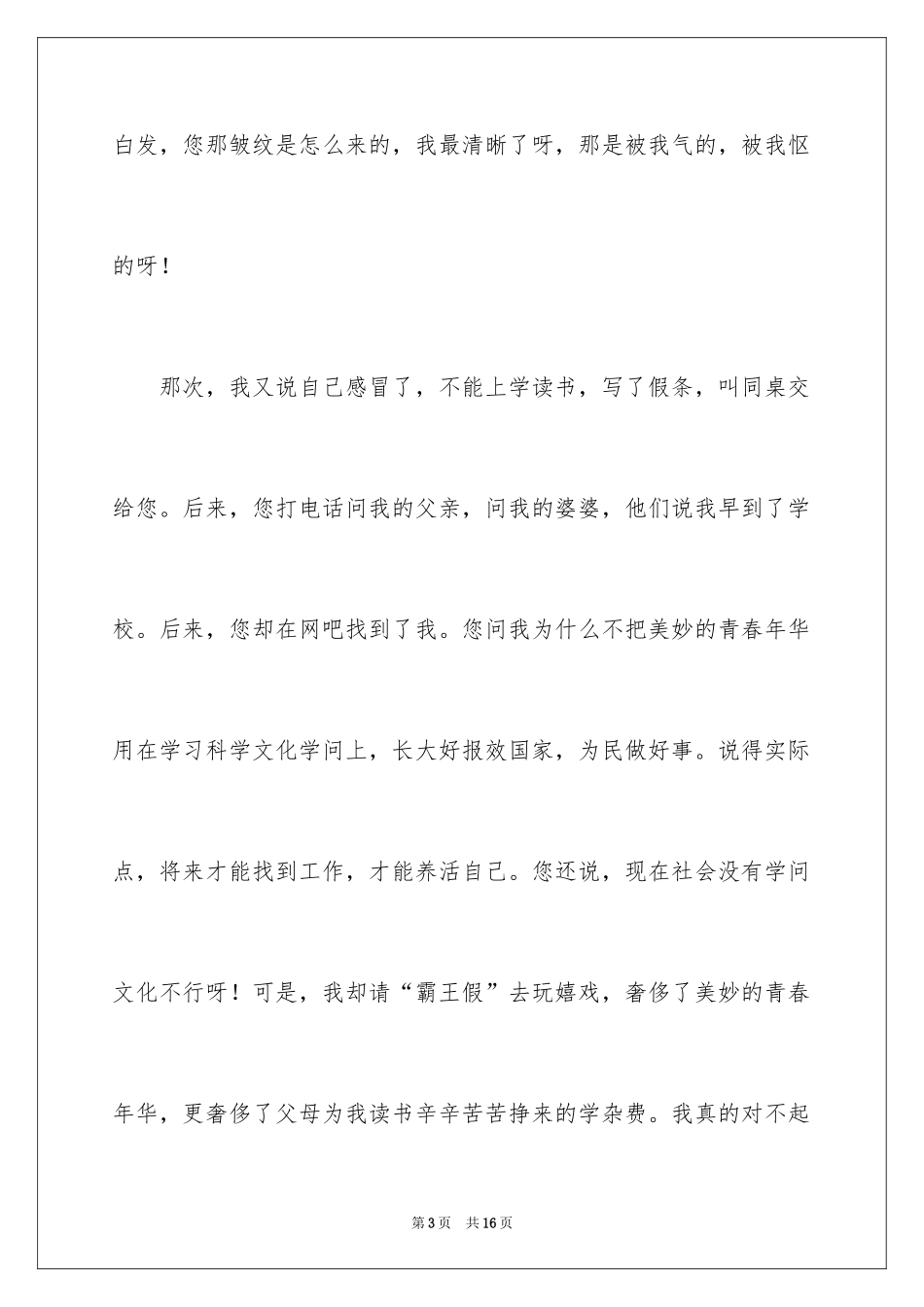 白发，您那皱纹是怎么来的，我最清晰了呀，那是被我气的，被我怄的呀！

那次，我又说自己感冒了，不能上学读书，写了假条，叫同桌交给您。后来，您打电话问我的父亲，问我的婆婆，他们说我早到了学校。后来，您却在网吧找到了我。您问我为什么不把美妙的青春年华用在学习科学文化学问上，长大好报效国家，为民做好事。说得实际点，将来才能找到工作，才能养活自己。您还说，现在社会没有学问文化不行呀！可是，我却请“霸王假”去玩嬉戏，奢侈了美妙的青春年华，更奢侈了父母为我读书辛辛苦苦挣来的学杂费。我真的对不起

第3页 共16页